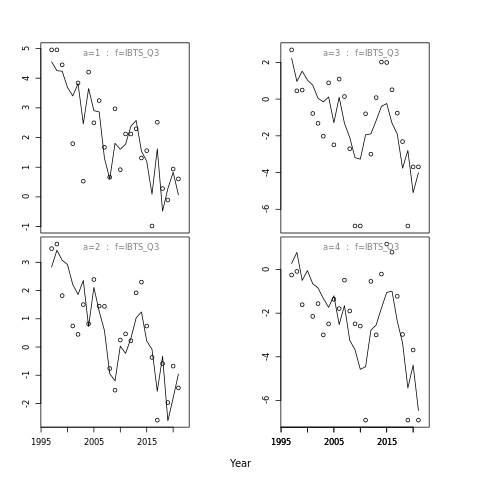 a=1 : f=IBTS_Q3

5
4
3
2
1
0
-1

a=3 : f=IBTS_Q3

2
0
-2
-4
-6

a=2 : f=IBTS_Q3

3
2
1
0
-1
-2

1995
2005
2015

a=4 : f=IBTS_Q3

0
-2
-4
-6

1995
2005
2015

Year